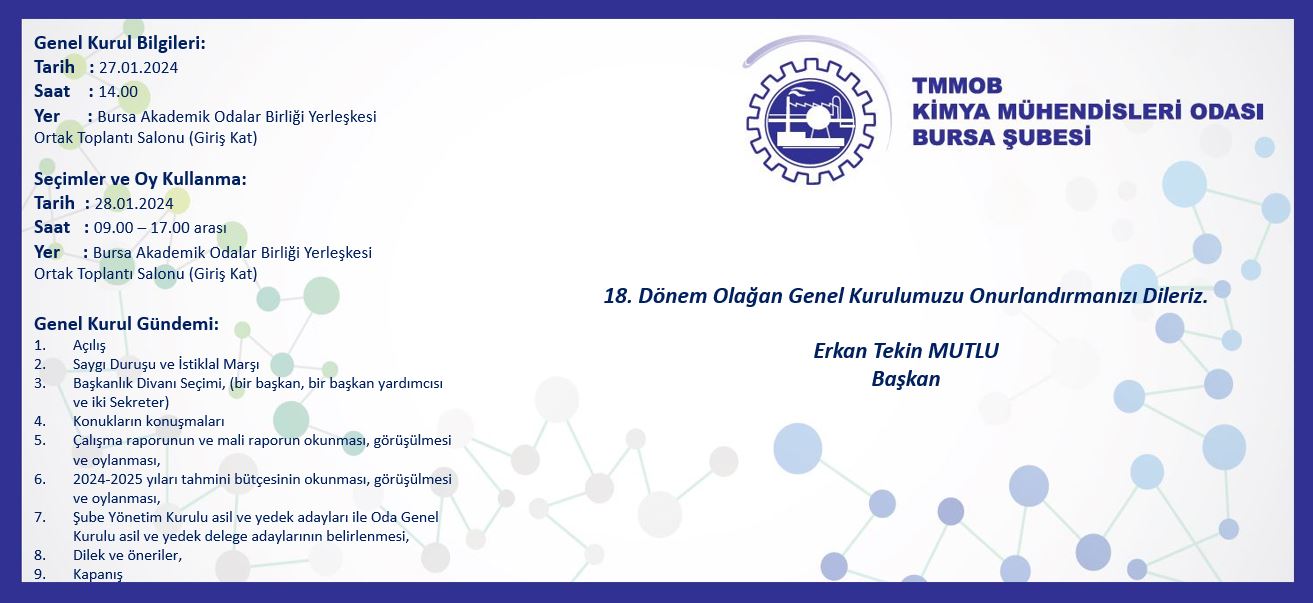 Genel Kurul Bilgileri:
Tarih : 27.01.2024
Saat : 14.00
Yer : Bursa Akademik Odalar Birliği Yerleşkesi Ortak Toplantı Salonu (Giriş Kat)

Seçimler ve Oy Kullanma:
Tarih : 28.01.2024
Saat : 09.00 – 17.00 arası
Yer : Bursa Akademik Odalar Birliği Yerleşkesi Ortak Toplantı Salonu (Giriş Kat)

Genel Kurul Gündemi:
1. Açılış
2. Saygı Duruşu ve İstiklal Marşı
3. Başkanlık Divanı Seçimi, (bir başkan, bir başkan yardımcısı ve iki Sekreter)
4. Konukların konuşmaları
5. Çalışma raporunun ve mali raporun okunması, görüşülmesi ve oylanması,
6. 2024-2025 yıları tahmini bütçesinin okunması, görüşülmesi ve oylanması,
7. Şube Yönetim Kurulu asil ve yedek adayları ile Oda Genel Kurulu asil ve yedek delege adaylarının belirlenmesi,
8. Dilek ve öneriler,
9. Kapanış

TMMOB
KİMYA MÜHENDİSLERİ ODASI
BURSA ŞUBESİ

18. Dönem Olağan Genel Kurulumuzu Onurlandırmanızı Dileriz.

Erkan Tekin MUTLU
Başkan